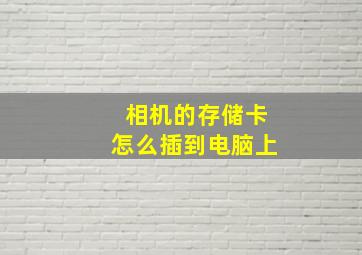 相机的存储卡
怎么插到电脑上